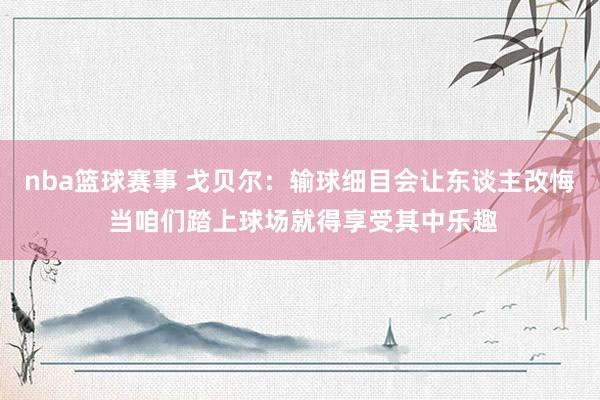 nba篮球赛事 戈贝尔：输球细目会让东谈主改悔 当咱们踏上球场就得享受其中乐趣